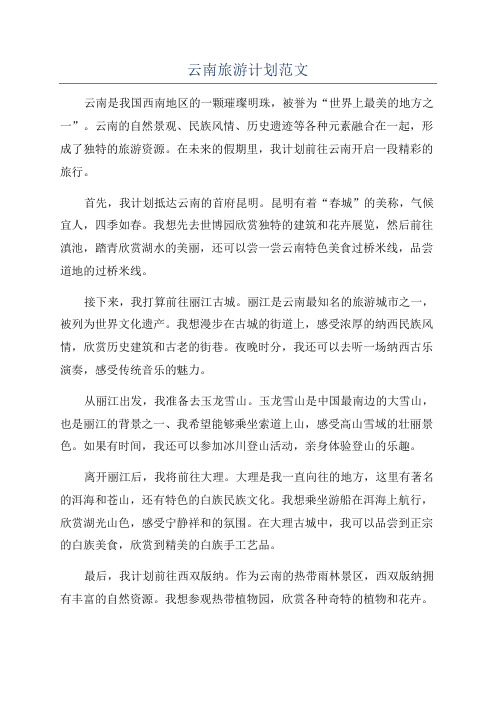 云南旅游计划范文

云南是我国西南地区的一颗璀璨明珠，被誉为“世界上最美的地方之一”。云南的自然景观、民族风情、历史遗迹等各种元素融合在一起，形成了独特的旅游资源。在未来的假期里，我计划前往云南开启一段精彩的旅行。

首先，我计划抵达云南的首府昆明。昆明有着“春城”的美称，气候宜人，四季如春。我想先去世博园欣赏独特的建筑和花卉展览，然后前往滇池，踏青欣赏湖水的美丽，还可以尝一尝云南特色美食过桥米线，品尝道地的过桥米线。

接下来，我打算前往丽江古城。丽江是云南最知名的旅游城市之一，被列为世界文化遗产。我想漫步在古城的街道上，感受浓厚的纳西民族风情，欣赏历史建筑和古老的街巷。夜晚时分，我还可以去听一场纳西古乐演奏，感受传统音乐的魅力。

从丽江出发，我准备去玉龙雪山。玉龙雪山是中国最南边的大雪山，也是丽江的背景之一、我希望能够乘坐索道上山，感受高山雪域的壮丽景色。如果有时间，我还可以参加冰川登山活动，亲身体验登山的乐趣。

离开丽江后，我将前往大理。大理是我一直向往的地方，这里有著名的洱海和苍山，还有特色的白族民族文化。我想乘坐游船在洱海上航行，欣赏湖光山色，感受宁静祥和的氛围。在大理古城中，我可以品尝到正宗的白族美食，欣赏到精美的白族手工艺品。

最后，我计划前往西双版纳。作为云南的热带雨林景区，西双版纳拥有丰富的自然资源。我想参观热带植物园，欣赏各种奇特的植物和花卉。